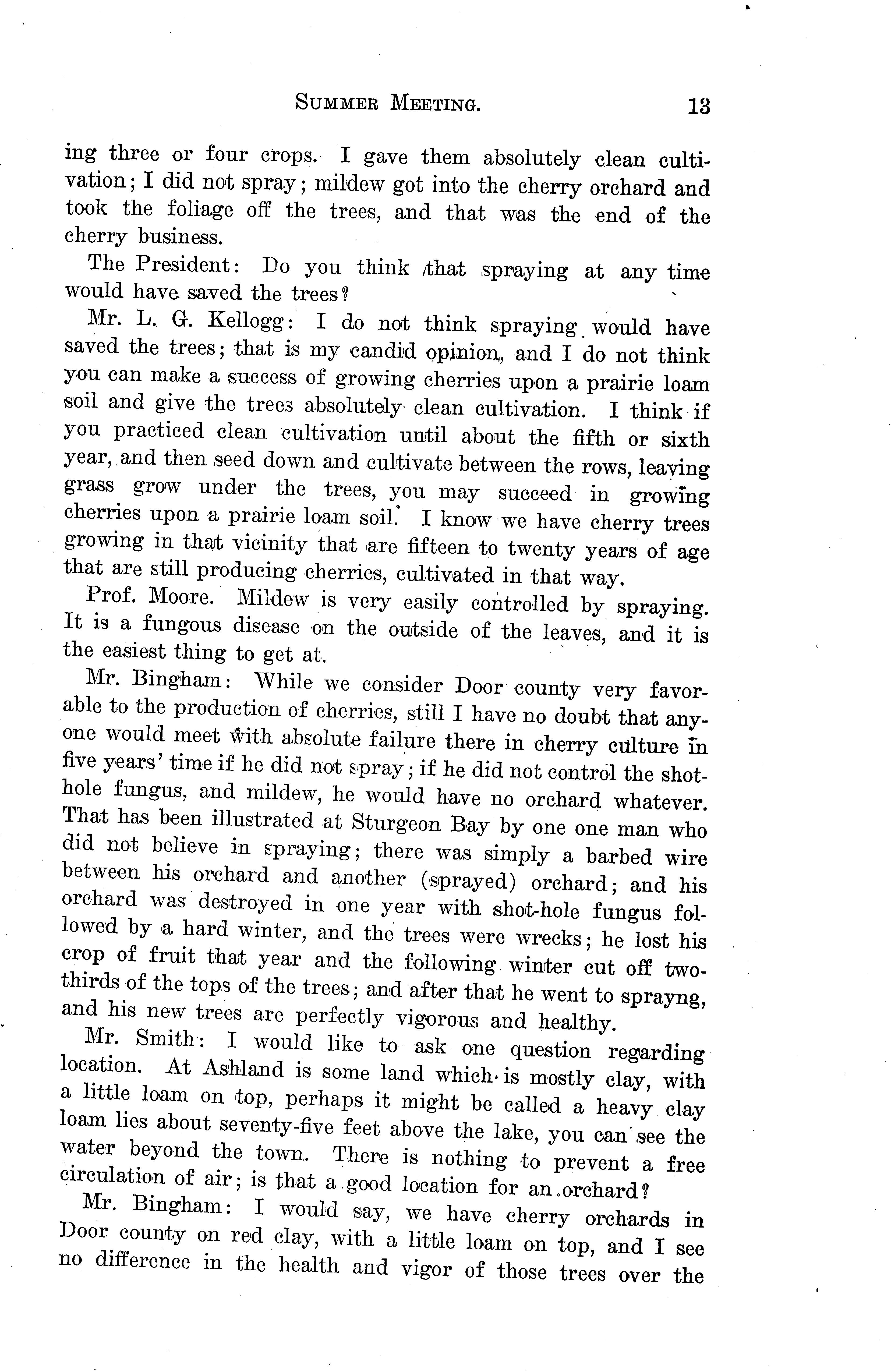 SUMMER MEETING. 13

ing three or four crops. I gave them absolutely clean cultivation; I did not spray; mildew got into the cherry orchard and took the foliage off the trees, and that was the end of the cherry business.

The President: Do you think that spraying at any time would have saved the trees?

Mr. L. G. Kellogg: I do not think spraying would have saved the trees; that is my candid opinion, and I do not think you can make a success of growing cherries upon a prairie loam soil and give the trees absolutely clean cultivation. I think if you practiced clean cultivation until about the fifth or sixth year, and then seed down and cultivate between the rows, leaving grass grow under the trees, you may succeed in growing cherries upon a prairie loam soil. I know we have cherry trees growing in that vicinity that are fifteen to twenty years of age that are still producing cherries, cultivated in that way.

Prof. Moore. Mildew is very easily controlled by spraying. It is a fungous disease on the outside of the leaves, and it is the easiest thing to get at.

Mr. Bingham: While we consider Door county very favorable to the production of cherries, still I have no doubt that anyone would meet with absolute failure there in cherry culture in five years' time if he did not spray; if he did not control the shot-hole fungus, and mildew, he would have no orchard whatever. That has been illustrated at Sturgeon Bay by one one man who did not believe in spraying; there was simply a barbed wire between his orchard and another (sprayed) orchard; and his orchard was destroyed in one year with shot-hole fungus followed by a hard winter, and the trees were wrecks; he lost his crop of fruit that year and the following winter cut off two-thirds of the tops of the trees; and after that he went to sprayng, and his new trees are perfectly vigorous and healthy.

Mr. Smith: I would like to ask one question regarding location. At Ashland is some land which is mostly clay, with a little loam on top, perhaps it might be called a heavy clay loam lies about seventy-five feet above the lake, you can see the water beyond the town. There is nothing to prevent a free circulation of air; is that a good location for an orchard?

Mr. Bingham: I would say, we have cherry orchards in Door county on red clay, with a little loam on top, and I see no difference in the health and vigor of those trees over the